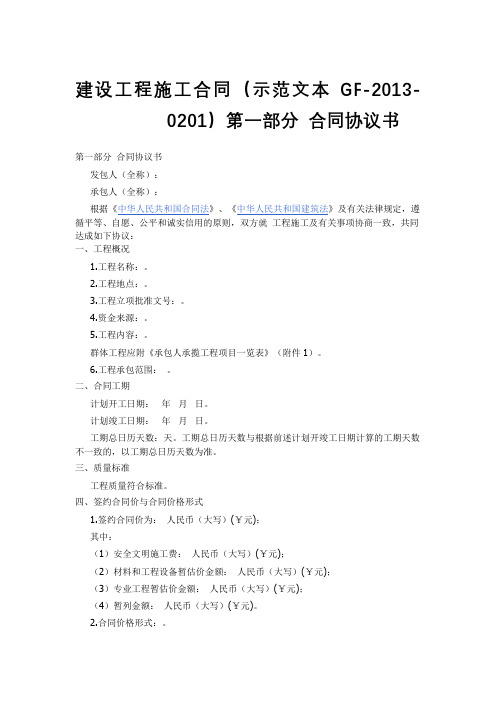 建设工程施工合同（示范文本 GF-2013-0201）第一部分 合同协议书

第一部分 合同协议书

发包人（全称）：

承包人（全称）：

根据《中华人民共和国合同法》、《中华人民共和国建筑法》及有关法律规定，遵循平等、自愿、公平和诚实信用的原则，双方就 工程施工及有关事项协商一致，共同达成如下协议：

一、工程概况

1.工程名称：。

2.工程地点：。

3.工程立项批准文号：。

4.资金来源：。

5.工程内容：。

群体工程应附《承包人承揽工程项目一览表》（附件 1）。

6.工程承包范围： 。

二、合同工期

计划开工日期： 年 月 日。

计划竣工日期： 年 月 日。

工期总日历天数：天。工期总日历天数与根据前述计划开竣工日期计算的工期天数不一致的，以工期总日历天数为准。

三、质量标准

工程质量符合标准。

四、签约合同价与合同价格形式

1.签约合同价为： 人民币（大写）(￥元)；

其中：

（1）安全文明施工费： 人民币（大写）(￥元)；

（2）材料和工程设备暂估价金额： 人民币（大写）(￥元)；

（3）专业工程暂估价金额： 人民币（大写）(￥元)；

（4）暂列金额： 人民币（大写）(￥元)。

2.合同价格形式：。